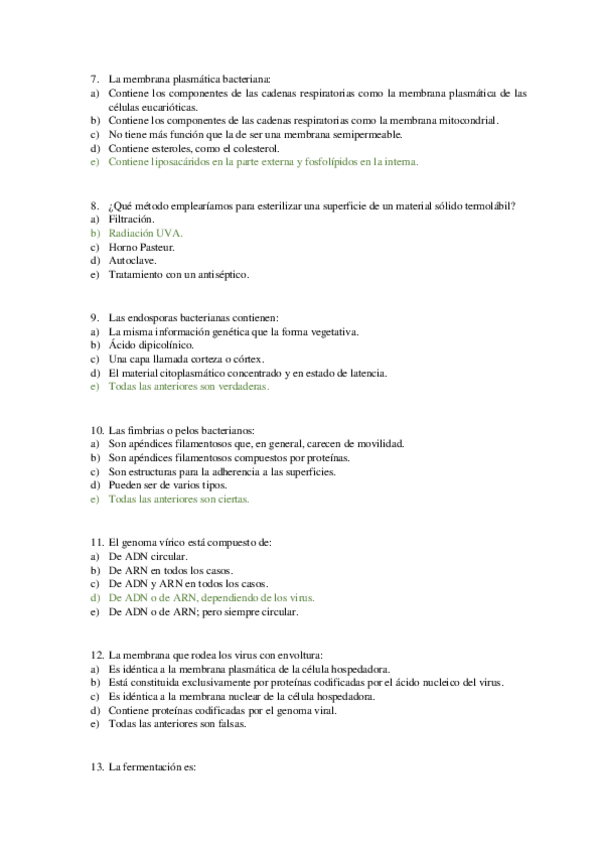 7. La membrana plasmática bacteriana:
a) Contiene los componentes de las cadenas respiratorias como la membrana plasmática de las células eucarióticas.
b) Contiene los componentes de las cadenas respiratorias como la membrana mitocondrial.
c) No tiene más función que la de ser una membrana semipermeable.
d) Contiene esteroles, como el colesterol.
e) Contiene liposacáridos en la parte externa y fosfolípidos en la interna.

8. ¿Qué método emplearíamos para esterilizar una superficie de un material sólido termolábil?
a) Filtración.
b) Radiación UVA.
c) Horno Pasteur.
d) Autoclave.
e) Tratamiento con un antiséptico.

9. Las endosporas bacterianas contienen:
a) La misma información genética que la forma vegetativa.
b) Ácido dipicolínico.
c) Una capa llamada corteza o córtex.
d) El material citoplasmático concentrado y en estado de latencia.
e) Todas las anteriores son verdaderas.

10. Las fimbrias o pelos bacterianos:
a) Son apéndices filamentosos que, en general, carecen de movilidad.
b) Son apéndices filamentosos compuestos por proteínas.
c) Son estructuras para la adherencia a las superficies.
d) Pueden ser de varios tipos.
e) Todas las anteriores son ciertas.

11. El genoma vírico está compuesto de:
a) De ADN circular.
b) De ARN en todos los casos.
c) De ADN y ARN en todos los casos.
d) De ADN o de ARN, dependiendo de los virus.
e) De ADN o de ARN; pero siempre circular.

12. La membrana que rodea los virus con envoltura:
a) Es idéntica a la membrana plasmática de la célula hospedadora.
b) Está constituida exclusivamente por proteínas codificadas por el ácido nucleico del virus.
c) Es idéntica a la membrana nuclear de la célula hospedadora.
d) Contiene proteínas codificadas por el genoma viral.
e) Todas las anteriores son falsas.

13. La fermentación es: